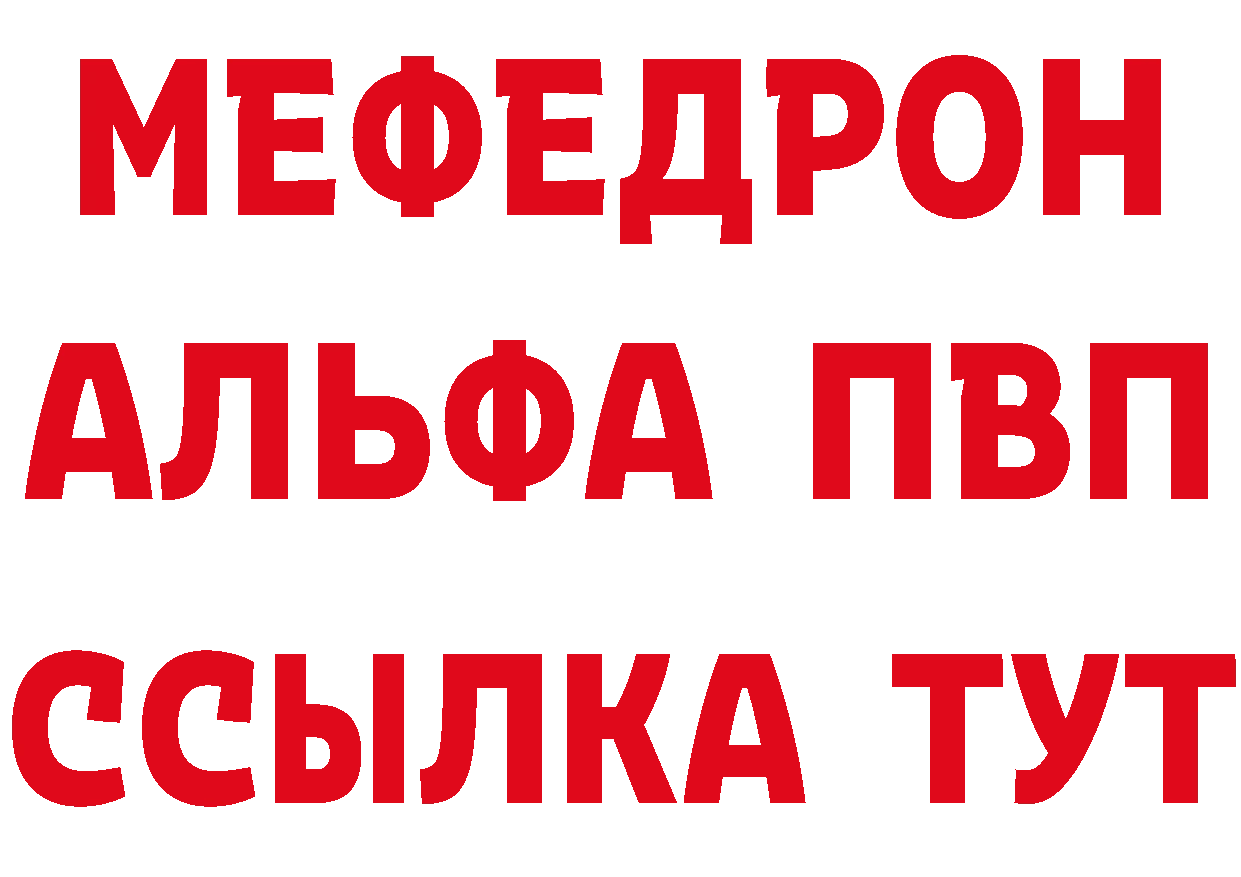 МЕФЕДРОН
АЛЬФА ПВП
ССЫЛКА ТУТ